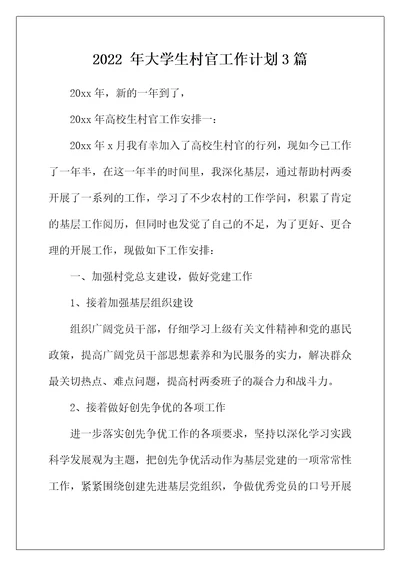 2022 年大学生村官工作计划 3 篇

20xx 年，新的一年到了，

20xx 年高校生村官工作安排一：

20xx 年 x 月我有幸加入了高校生村官的行列，现如今已工作了一年半，在这一年半的时间里，我深化基层，通过帮助村两委开展了一系列的工作，学习了不少农村的工作学问，积累了肯定的基层工作阅历，但同时也发觉了自己的不足，为了更好、更合理的开展工作，现做如下工作安排：

一、加强村党总支建设，做好党建工作

1、接着加强基层组织建设

组织广阔党员干部，仔细学习上级有关文件精神和党的惠民政策，提高广阔党员干部思想素养和为民服务的实力，解决群众最关切热点、难点问题，提高村两委班子的凝合力和战斗力。

2、接着做好创先争优的各项工作

进一步落实创先争优工作的各项要求，坚持以深化学习实践科学发展观为主题，把创先争优活动作为基层党建的一项常常性工作，紧紧围绕创建先进基层党组织，争做优秀党员的口号开展